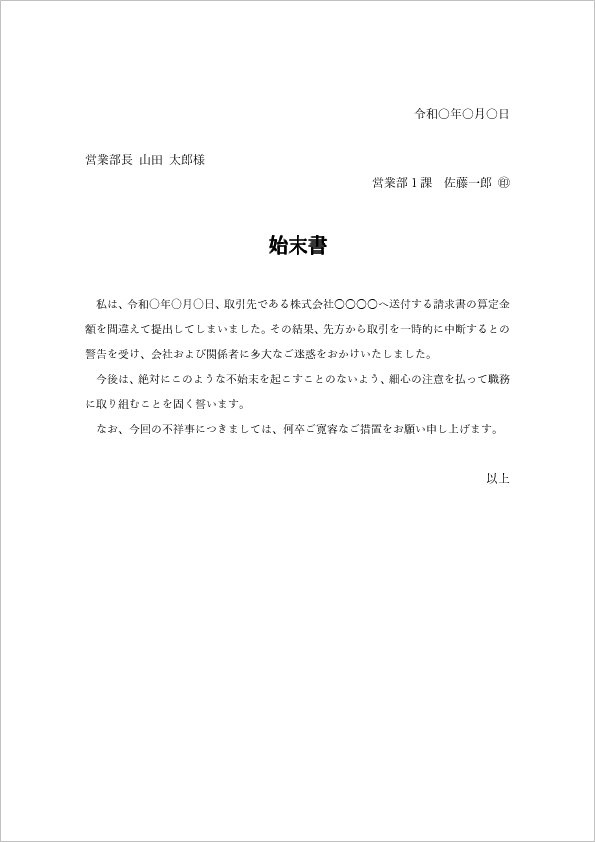 令和○年○月○日

営業部長 山田 太郎様

営業部１課 佐藤一郎 ㊞

始末書

私は、令和○年○月○日、取引先である株式会社○○○○へ送付する請求書の算定金額を間違えて提出してしまいました。その結果、先方から取引を一時的に中断するとの警告を受け、会社および関係者に多大なご迷惑をおかけいたしました。

今後は、絶対にこのような不始末を起こすことのないよう、細心の注意を払って職務に取り組むことを固く誓います。

なお、今回の不祥事につきましては、何卒ご寛容なご措置をお願い申し上げます。

以上